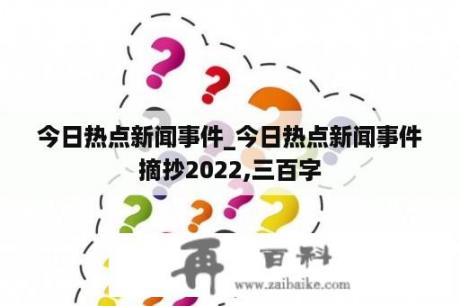 今日热点新闻事件_今日热点新闻事件摘抄2022,三百字

再 百科
www.zaibaike.com